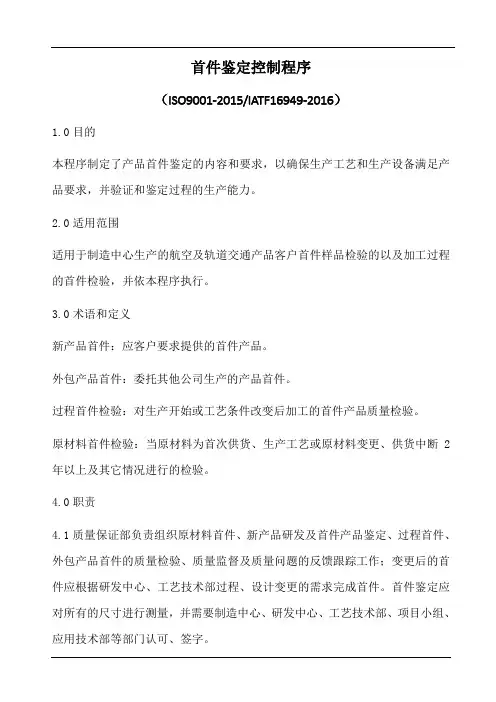 首件鉴定控制程序

（ISO9001-2015/IATF16949-2016）

1.0 目的

本程序制定了产品首件鉴定的内容和要求，以确保生产工艺和生产设备满足产品要求，并验证和鉴定过程的生产能力。

2.0 适用范围

适用于制造中心生产的航空及轨道交通产品客户首件样品检验的以及加工过程的首件检验，并依本程序执行。

3.0 术语和定义

新产品首件：应客户要求提供的首件产品。

外包产品首件：委托其他公司生产的产品首件。

过程首件检验：对生产开始或工艺条件改变后加工的首件产品质量检验。

原材料首件检验：当原材料为首次供货、生产工艺或原材料变更、供货中断 2 年以上及其它情况进行的检验。

4.0 职责

4.1 质量保证部负责组织原材料首件、新产品研发及首件产品鉴定、过程首件、外包产品首件的质量检验、质量监督及质量问题的反馈跟踪工作；变更后的首件应根据研发中心、工艺技术部过程、设计变更的需求完成首件。首件鉴定应对所有的尺寸进行测量，并需要制造中心、研发中心、工艺技术部、项目小组、应用技术部等部门认可、签字。